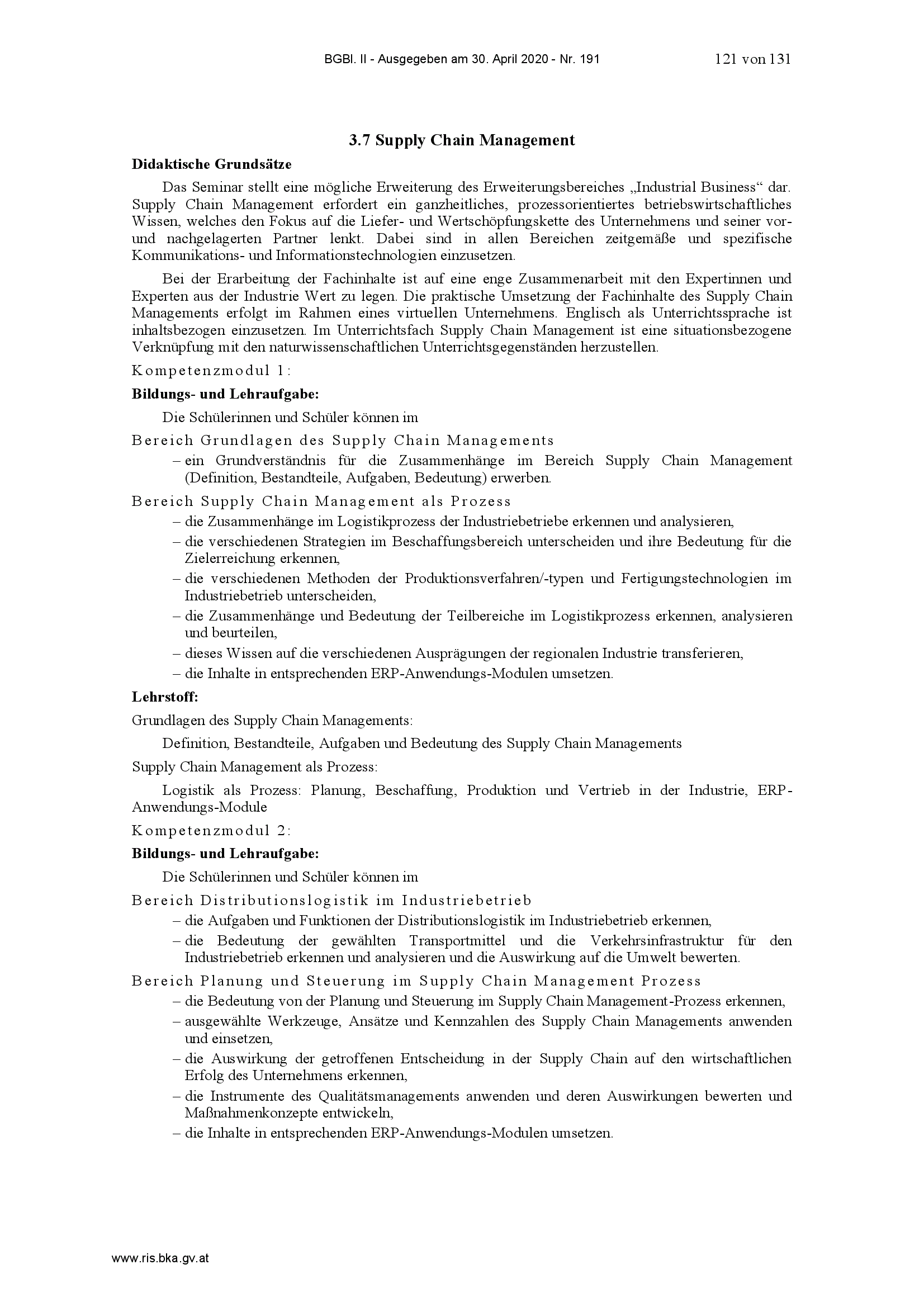 BGBl. II - Ausgegeben am 30. April 2020 - Nr. 191 121 von 131

3.7 Supply Chain Management

Didaktische Grundsätze

Das Seminar stellt eine mögliche Erweiterung des Erweiterungsbereiches „Industrial Business“ dar. Supply Chain Management erfordert ein ganzheitliches, prozessorientiertes betriebswirtschaftliches Wissen, welches den Fokus auf die Liefer- und Wertschöpfungskette des Unternehmens und seiner vor- und nachgelagerten Partner lenkt. Dabei sind in allen Bereichen zeitgemäße und spezifische Kommunikations- und Informationstechnologien einzusetzen.

Bei der Erarbeitung der Fachinhalte ist auf eine enge Zusammenarbeit mit den Expertinnen und Experten aus der Industrie Wert zu legen. Die praktische Umsetzung der Fachinhalte des Supply Chain Managements erfolgt im Rahmen eines virtuellen Unternehmens. Englisch als Unterrichtssprache ist inhaltsbezogen einzusetzen. Im Unterrichtsfach Supply Chain Management ist eine situationsbezogene Verknüpfung mit den naturwissenschaftlichen Unterrichtsgegenständen herzustellen.

Kompetenzmodul 1:

Bildungs- und Lehraufgabe:

Die Schülerinnen und Schüler können im

Bereich Grundlagen des Supply Chain Managements

– ein Grundverständnis für die Zusammenhänge im Bereich Supply Chain Management (Definition, Bestandteile, Aufgaben, Bedeutung) erwerben.

Bereich Supply Chain Management als Prozess

– die Zusammenhänge im Logistikprozess der Industriebetriebe erkennen und analysieren,
– die verschiedenen Strategien im Beschaffungsbereich unterscheiden und ihre Bedeutung für die Zielerreichung erkennen,
– die verschiedenen Methoden der Produktionsverfahren/-typen und Fertigungstechnologien im Industriebetrieb unterscheiden,
– die Zusammenhänge und Bedeutung der Teilbereiche im Logistikprozess erkennen, analysieren und beurteilen,
– dieses Wissen auf die verschiedenen Ausprägungen der regionalen Industrie transferieren,
– die Inhalte in entsprechenden ERP-Anwendungs-Modulen umsetzen.

Lehrstoff:

Grundlagen des Supply Chain Managements:

Definition, Bestandteile, Aufgaben und Bedeutung des Supply Chain Managements

Supply Chain Management als Prozess:

Logistik als Prozess: Planung, Beschaffung, Produktion und Vertrieb in der Industrie, ERP-Anwendungs-Module

Kompetenzmodul 2:

Bildungs- und Lehraufgabe:

Die Schülerinnen und Schüler können im

Bereich Distributionslogistik im Industriebetrieb

– die Aufgaben und Funktionen der Distributionslogistik im Industriebetrieb erkennen,
– die Bedeutung der gewählten Transportmittel und die Verkehrsinfrastruktur für den Industriebetrieb erkennen und analysieren und die Auswirkung auf die Umwelt bewerten.

Bereich Planung und Steuerung im Supply Chain Management Prozess

– die Bedeutung von der Planung und Steuerung im Supply Chain Management-Prozess erkennen,
– ausgewählte Werkzeuge, Ansätze und Kennzahlen des Supply Chain Managements anwenden und einsetzen,
– die Auswirkung der getroffenen Entscheidung in der Supply Chain auf den wirtschaftlichen Erfolg des Unternehmens erkennen,
– die Instrumente des Qualitätsmanagements anwenden und deren Auswirkungen bewerten und Maßnahmenkonzepte entwickeln,
– die Inhalte in entsprechenden ERP-Anwendungs-Modulen umsetzen.

www.ris.bka.gv.at